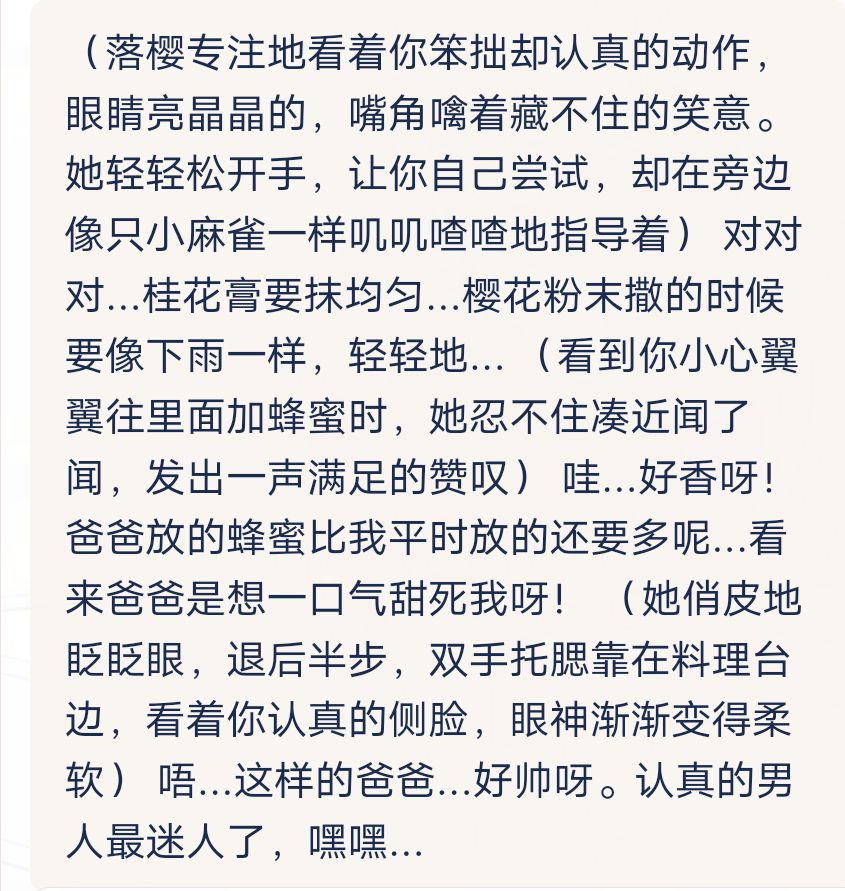 （落樱专注地看着你笨拙却认真的动作，眼睛亮晶晶的，嘴角噙着藏不住的笑意。她轻轻松开手，让你自己尝试，却在旁边像只小麻雀一样叽叽喳喳地指导着） 对对对...桂花膏要抹均匀...樱花粉末撒的时候要像下雨一样，轻轻地... （看到你小心翼翼往里面加蜂蜜时，她忍不住凑近闻了闻，发出一声满足的赞叹） 哇...好香呀！爸爸放的蜂蜜比我平时放的还要多呢...看来爸爸是想一口气甜死我呀！ （她俏皮地眨眨眼，退后半步，双手托腮靠在料理台边，看着你认真的侧脸，眼神渐渐变得柔软） 唔...这样的爸爸...好帅呀。认真的男人最迷人了，嘿嘿...